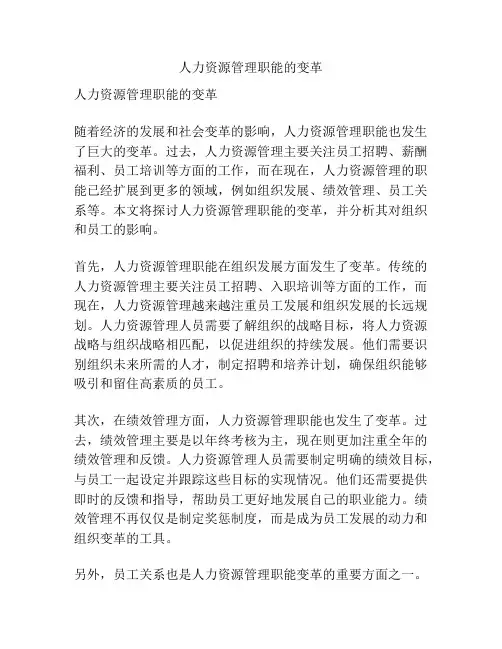 人力资源管理职能的变革

人力资源管理职能的变革

随着经济的发展和社会变革的影响，人力资源管理职能也发生了巨大的变革。过去，人力资源管理主要关注员工招聘、薪酬福利、员工培训等方面的工作，而在现在，人力资源管理的职能已经扩展到更多的领域，例如组织发展、绩效管理、员工关系等。本文将探讨人力资源管理职能的变革，并分析其对组织和员工的影响。

首先，人力资源管理职能在组织发展方面发生了变革。传统的人力资源管理主要关注员工招聘、入职培训等方面的工作，而现在，人力资源管理越来越注重员工发展和组织发展的长远规划。人力资源管理人员需要了解组织的战略目标，将人力资源战略与组织战略相匹配，以促进组织的持续发展。他们需要识别组织未来所需的人才，制定招聘和培养计划，确保组织能够吸引和留住高素质的员工。

其次，在绩效管理方面，人力资源管理职能也发生了变革。过去，绩效管理主要是以年终考核为主，现在则更加注重全年的绩效管理和反馈。人力资源管理人员需要制定明确的绩效目标，与员工一起设定并跟踪这些目标的实现情况。他们还需要提供即时的反馈和指导，帮助员工更好地发展自己的职业能力。绩效管理不再仅仅是制定奖惩制度，而是成为员工发展的动力和组织变革的工具。

另外，员工关系也是人力资源管理职能变革的重要方面之一。